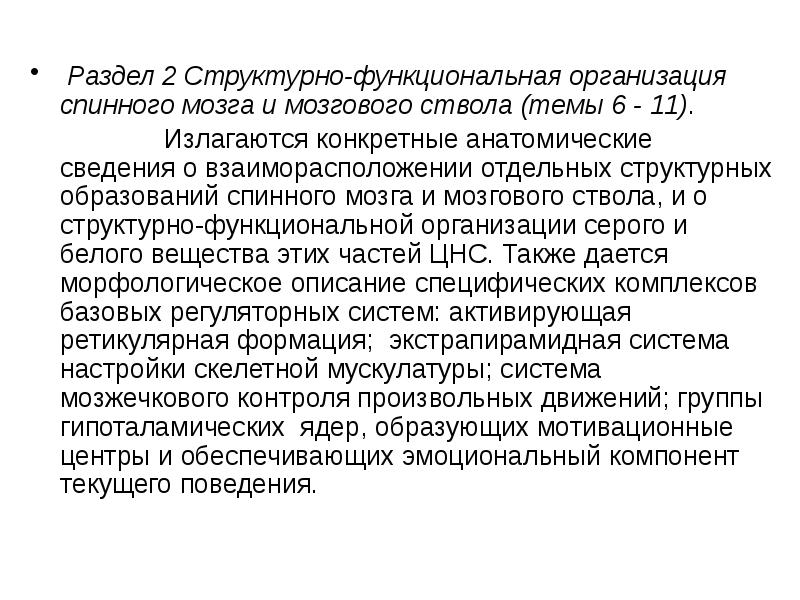 • Раздел 2 Структурно-функциональная организация спинного мозга и мозгового ствола (темы 6 - 11).

Излагаются конкретные анатомические сведения о взаиморасположении отдельных структурных образований спинного мозга и мозгового ствола, и о структурно-функциональной организации серого и белого вещества этих частей ЦНС. Также дается морфологическое описание специфических комплексов базовых регуляторных систем: активирующая ретикулярная формация; экстрапирамидная система настройки скелетной мускулатуры; система мозжечкового контроля произвольных движений; группы гипоталамических ядер, образующих мотивационные центры и обеспечивающих эмоциональный компонент текущего поведения.